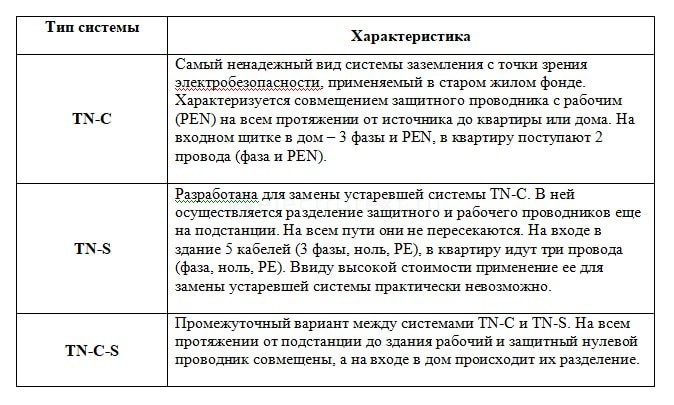 | Тип системы | Характеристика |
|---|---|
| TN-C | Самый ненадежный вид системы заземления с точки зрения электробезопасности, применяемый в старом жилом фонде. Характеризуется совмещением защитного проводника с рабочим (PEN) на всем протяжении от источника до квартиры или дома. На входном щитке в дом – 3 фазы и PEN, в квартиру поступают 2 провода (фаза и PEN). |
| TN-S | Разработана для замены устаревшей системы TN-C. В ней осуществляется разделение защитного и рабочего проводников еще на подстанции. На всем пути они не пересекаются. На входе в здание 5 кабелей (3 фазы, ноль, PE), в квартиру идут три провода (фаза, ноль, PE). Ввиду высокой стоимости применение ее для замены устаревшей системы практически невозможно. |
| TN-C-S | Промежуточный вариант между системами TN-C и TN-S. На всем протяжении от подстанции до здания рабочий и защитный нулевой проводник совмещены, а на входе в дом происходит их разделение. |